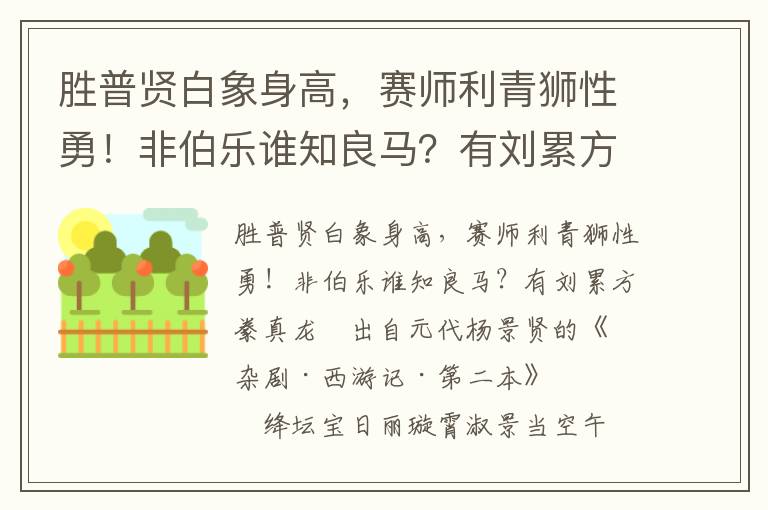 胜普贤白象身高，赛师利青狮性勇！非伯乐谁知良马？有刘累方

胜普贤白象身高，赛师利青狮性勇！非伯乐谁知良马？有刘累方豢真龙　出自元代杨景贤的《杂剧·西游记·第二本》

绛坛宝日丽璇霄淑景当空午